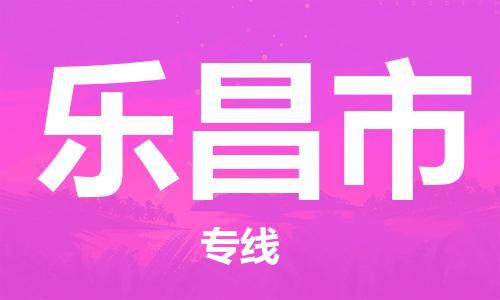 乐昌市

专线